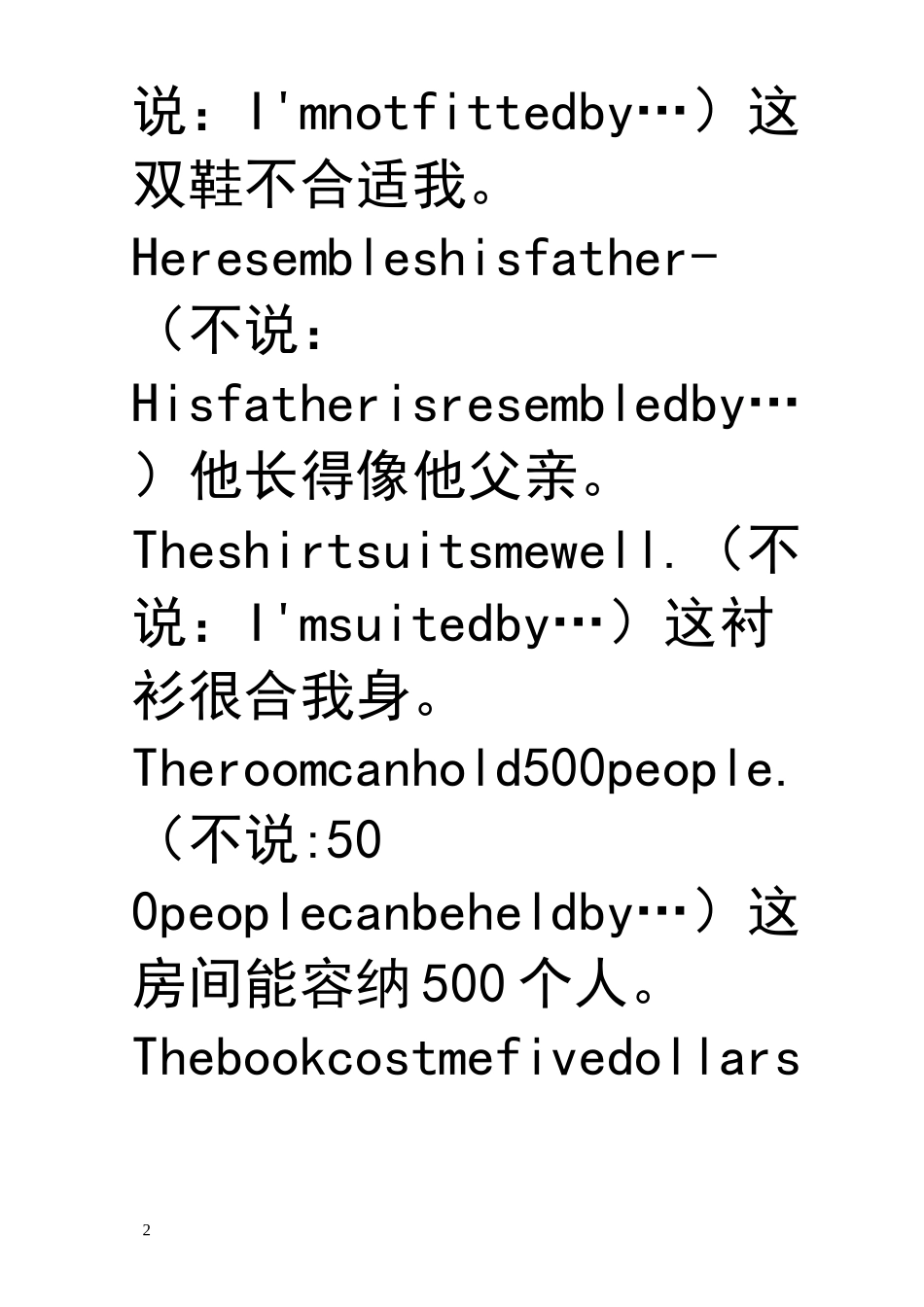 说：I'mnotfittedby…）这双鞋不合适我。
Heresembleshisfather-（不说：Hisfatherisresembledby…）他长得像他父亲。
Theshirtsuitsmewell.（不说：I'msuitedby…）这衬衫很合我身。
Theroomcanhold500people.（不说:500peoplecanbeheldby…）这房间能容纳500个人。
Thebookcostmefivedollars

2